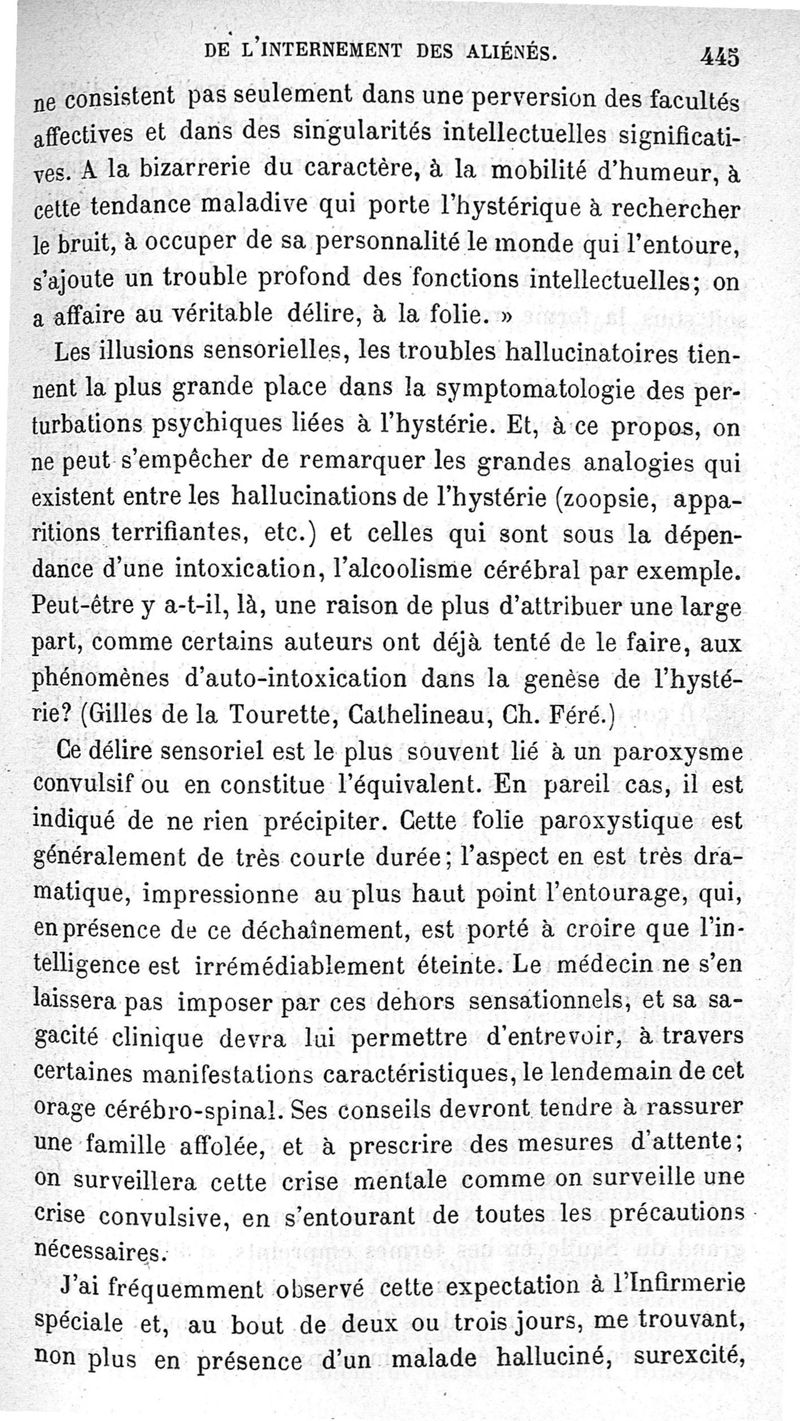 DE L'INTERNEMENT DES ALIÉNÉS. 445

ne consistent pas seulement dans une perversion des facultés affectives et dans des singularités intellectuelles significatives. A la bizarrerie du caractère, à la mobilité d'humeur, à cette tendance maladive qui porte l'hystérique à rechercher le bruit, à occuper de sa personnalité le monde qui l'entoure, s'ajoute un trouble profond des fonctions intellectuelles; on a affaire au véritable délire, à la folie. »

Les illusions sensorielles, les troubles hallucinatoires tiennent la plus grande place dans la symptomatologie des perturbations psychiques liées à l'hystérie. Et, à ce propos, on ne peut s'empêcher de remarquer les grandes analogies qui existent entre les hallucinations de l'hystérie (zoopsie, apparitions terrifiantes, etc.) et celles qui sont sous la dépendance d'une intoxication, l'alcoolisme cérébral par exemple. Peut-être y a-t-il, là, une raison de plus d'attribuer une large part, comme certains auteurs ont déjà tenté de le faire, aux phénomènes d'auto-intoxication dans la genèse de l'hystérie? (Gilles de la Tourette, Cathelineau, Ch. Féré.)

Ce délire sensoriel est le plus souvent lié à un paroxysme convulsif ou en constitue l'équivalent. En pareil cas, il est indiqué de ne rien précipiter. Cette folie paroxystique est généralement de très courte durée; l'aspect en est très dramatique, impressionne au plus haut point l'entourage, qui, en présence de ce déchaînement, est porté à croire que l'intelligence est irrémédiablement éteinte. Le médecin ne s'en laissera pas imposer par ces dehors sensationnels, et sa sagacité clinique devra lui permettre d'entrevoir, à travers certaines manifestations caractéristiques, le lendemain de cet orage cérébro-spinal. Ses conseils devront tendre à rassurer une famille affolée, et à prescrire des mesures d'attente; on surveillera cette crise mentale comme on surveille une crise convulsive, en s'entourant de toutes les précautions nécessaires.

J'ai fréquemment observé cette expectation à l'Infirmerie spéciale et, au bout de deux ou trois jours, me trouvant, non plus en présence d'un malade halluciné, surexcité,